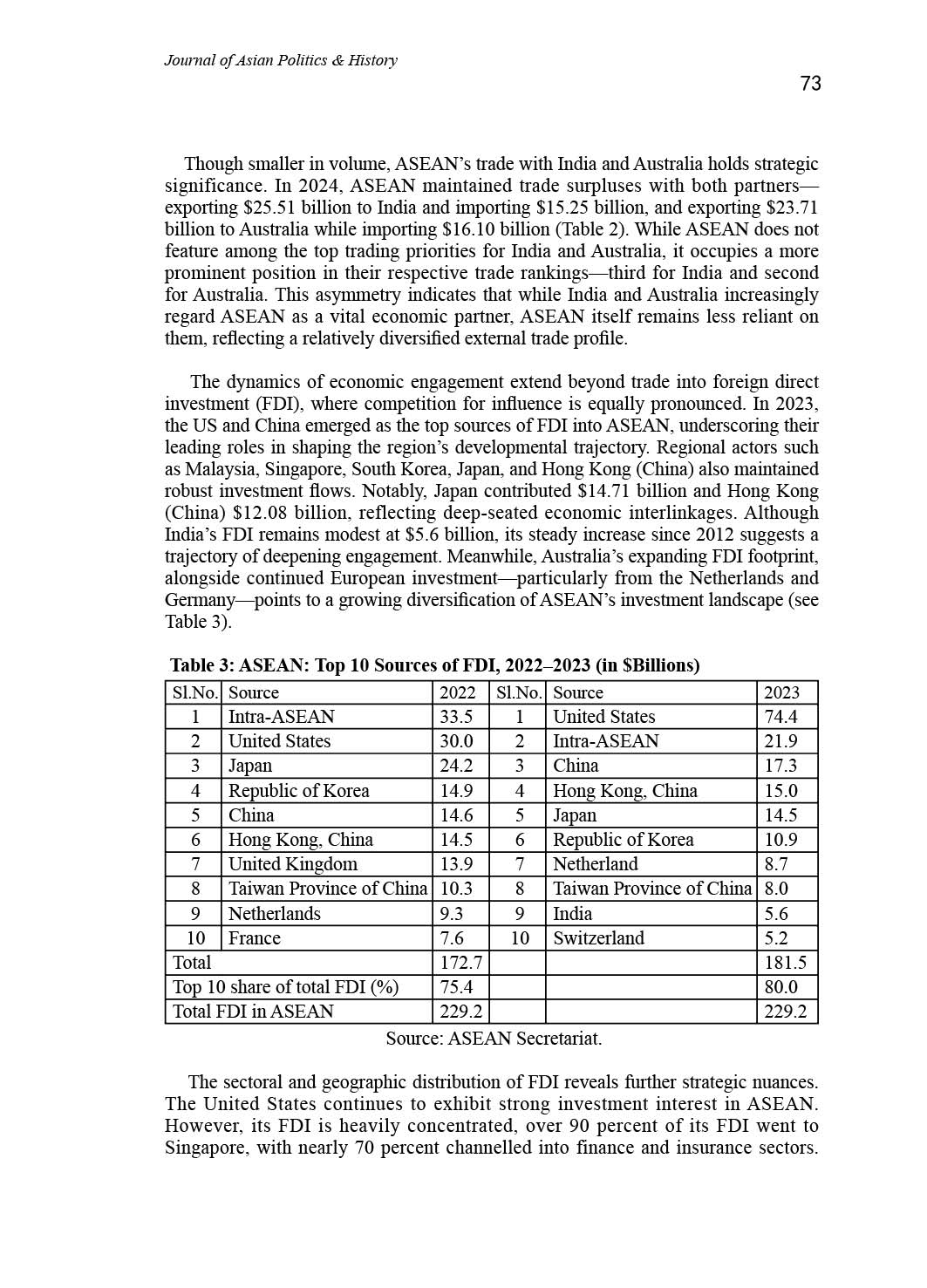 Journal of Asian Politics & History

73

Though smaller in volume, ASEAN's trade with India and Australia holds strategic significance. In 2024, ASEAN maintained trade surpluses with both partners—exporting \$25.51 billion to India and importing \$15.25 billion, and exporting \$23.71 billion to Australia while importing \$16.10 billion (Table 2). While ASEAN does not feature among the top trading priorities for India and Australia, it occupies a more prominent position in their respective trade rankings—third for India and second for Australia. This asymmetry indicates that while India and Australia increasingly regard ASEAN as a vital economic partner, ASEAN itself remains less reliant on them, reflecting a relatively diversified external trade profile.

The dynamics of economic engagement extend beyond trade into foreign direct investment (FDI), where competition for influence is equally pronounced. In 2023, the US and China emerged as the top sources of FDI into ASEAN, underscoring their leading roles in shaping the region's developmental trajectory. Regional actors such as Malaysia, Singapore, South Korea, Japan, and Hong Kong (China) also maintained robust investment flows. Notably, Japan contributed \$14.71 billion and Hong Kong (China) \$12.08 billion, reflecting deep-seated economic interlinkages. Although India's FDI remains modest at \$5.6 billion, its steady increase since 2012 suggests a trajectory of deepening engagement. Meanwhile, Australia's expanding FDI footprint, alongside continued European investment—particularly from the Netherlands and Germany—points to a growing diversification of ASEAN's investment landscape (see Table 3).

Table 3: ASEAN: Top 10 Sources of FDI, 2022–2023 (in \$Billions)

| Sl.No. | Source | 2022 | Sl.No. | Source | 2023 |
|---|---|---|---|---|---|
| 1 | Intra-ASEAN | 33.5 | 1 | United States | 74.4 |
| 2 | United States | 30.0 | 2 | Intra-ASEAN | 21.9 |
| 3 | Japan | 24.2 | 3 | China | 17.3 |
| 4 | Republic of Korea | 14.9 | 4 | Hong Kong, China | 15.0 |
| 5 | China | 14.6 | 5 | Japan | 14.5 |
| 6 | Hong Kong, China | 14.5 | 6 | Republic of Korea | 10.9 |
| 7 | United Kingdom | 13.9 | 7 | Netherland | 8.7 |
| 8 | Taiwan Province of China | 10.3 | 8 | Taiwan Province of China | 8.0 |
| 9 | Netherlands | 9.3 | 9 | India | 5.6 |
| 10 | France | 7.6 | 10 | Switzerland | 5.2 |
| Total | | 172.7 | | | 181.5 |
| Top 10 share of total FDI (%) | | 75.4 | | | 80.0 |
| Total FDI in ASEAN | | 229.2 | | | 229.2 |

Source: ASEAN Secretariat.

The sectoral and geographic distribution of FDI reveals further strategic nuances. The United States continues to exhibit strong investment interest in ASEAN. However, its FDI is heavily concentrated, over 90 percent of its FDI went to Singapore, with nearly 70 percent channelled into finance and insurance sectors.